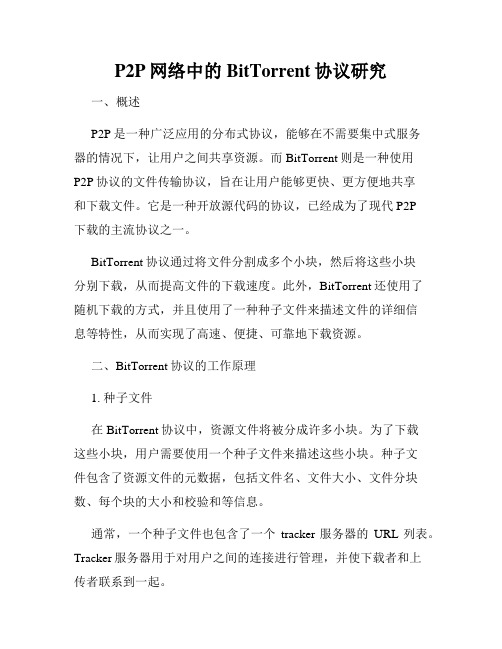 P2P 网络中的 BitTorrent 协议研究

一、概述

P2P 是一种广泛应用的分布式协议，能够在不需要集中式服务器的情况下，让用户之间共享资源。而 BitTorrent 则是一种使用 P2P 协议的文件传输协议，旨在让用户能够更快、更方便地共享和下载文件。它是一种开放源代码的协议，已经成为了现代 P2P 下载的主流协议之一。

BitTorrent 协议通过将文件分割成多个小块，然后将这些小块分别下载，从而提高文件的下载速度。此外，BitTorrent 还使用了随机下载的方式，并且使用了一种种子文件来描述文件的详细信息等特性，从而实现了高速、便捷、可靠地下载资源。

二、BitTorrent 协议的工作原理

1. 种子文件

在 BitTorrent 协议中，资源文件将被分成许多小块。为了下载这些小块，用户需要使用一个种子文件来描述这些小块。种子文件包含了资源文件的元数据，包括文件名、文件大小、文件分块数、每个块的大小和校验和等信息。

通常，一个种子文件也包含了一个 tracker 服务器的 URL 列表。Tracker 服务器用于对用户之间的连接进行管理，并使下载者和上传者联系到一起。